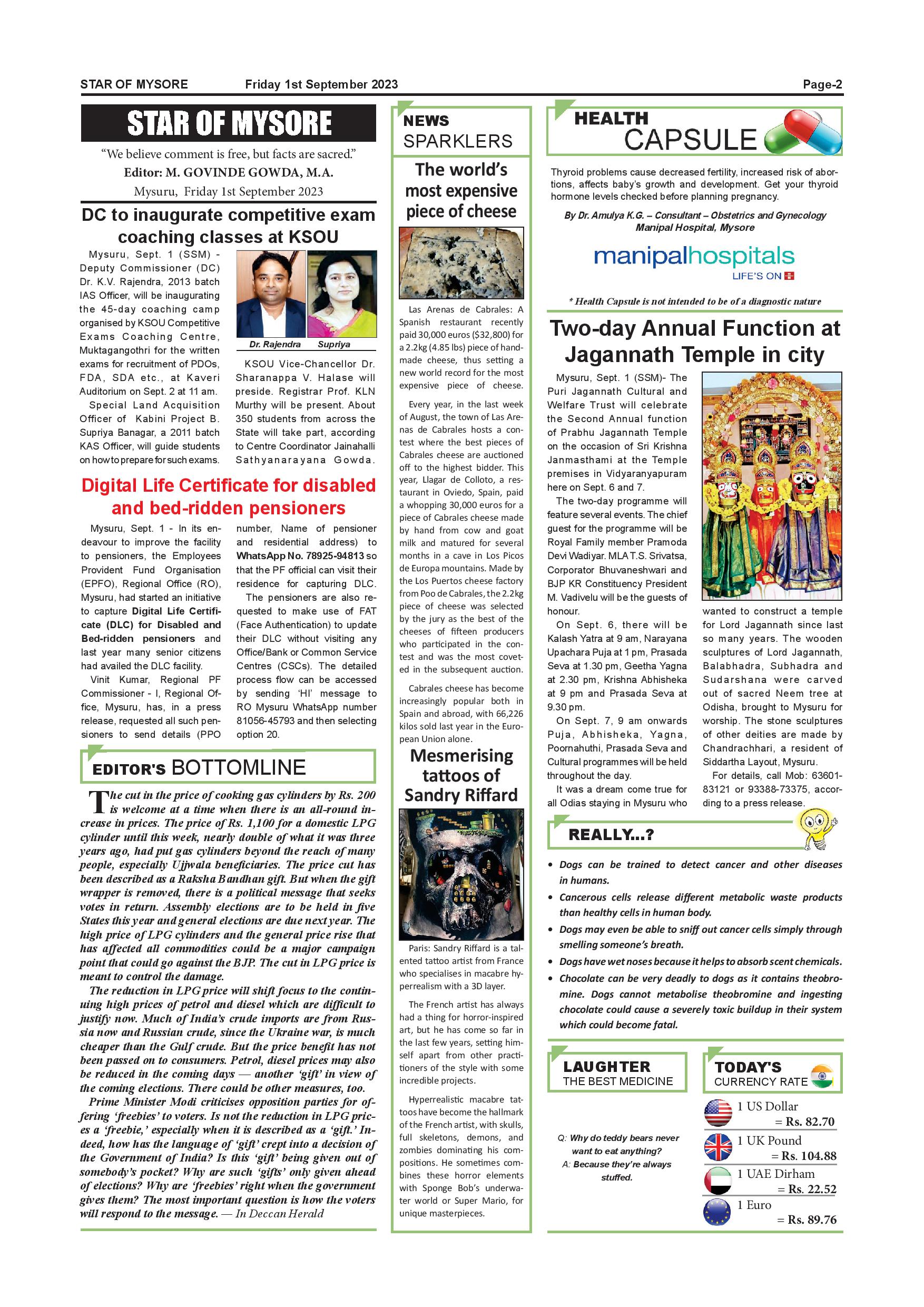 STAR OF MYSORE Friday 1st September 2023 Page-2

STAR OF MYSORE

"We believe comment is free, but facts are sacred."

Editor: M. GOVINDE GOWDA, M.A.

Mysuru, Friday 1st September 2023

DC to inaugurate competitive exam coaching classes at KSOU

Mysuru, Sept. 1 (SSM) - Deputy Commissioner (DC) Dr. K.V. Rajendra, 2013 batch IAS Officer, will be inaugurating the 45-day coaching camp organised by KSOU Competitive Exams Coaching Centre, Muktagangothri for the written exams for recruitment of PDOs, FDA, SDA etc., at Kaveri Auditorium on Sept. 2 at 11 am.

Special Land Acquisition Officer of Kabini Project B. Supriya Banagar, a 2011 batch KAS Officer, will guide students on how to prepare for such exams.

Dr. Rajendra Supriya

KSOU Vice-Chancellor Dr. Sharanappa V. Halase will preside. Registrar Prof. KLN Murthy will be present. About 350 students from across the State will take part, according to Centre Coordinator Jainahalli Sathyanarayana Gowda.

Digital Life Certificate for disabled and bed-ridden pensioners

Mysuru, Sept. 1 - In its endeavour to improve the facility to pensioners, the Employees Provident Fund Organisation (EPFO), Regional Office (RO), Mysuru, had started an initiative to capture Digital Life Certificate (DLC) for Disabled and Bed-ridden pensioners and last year many senior citizens had availed the DLC facility.

Vinit Kumar, Regional PF Commissioner - I, Regional Office, Mysuru, has, in a press release, requested all such pensioners to send details (PPO number, Name of pensioner and residential address) to WhatsApp No. 78925-94813 so that the PF official can visit their residence for capturing DLC.

The pensioners are also requested to make use of FAT (Face Authentication) to update their DLC without visiting any Office/Bank or Common Service Centres (CSCs). The detailed process flow can be accessed by sending 'HI' message to RO Mysuru WhatsApp number 81056-45793 and then selecting option 20.

EDITOR'S BOTTOMLINE

The cut in the price of cooking gas cylinders by Rs. 200 is welcome at a time when there is an all-round increase in prices. The price of Rs. 1,100 for a domestic LPG cylinder until this week, nearly double of what it was three years ago, had put gas cylinders beyond the reach of many people, especially Ujjwala beneficiaries. The price cut has been described as a Raksha Bandhan gift. But when the gift wrapper is removed, there is a political message that seeks votes in return. Assembly elections are to be held in five States this year and general elections are due next year. The high price of LPG cylinders and the general price rise that has affected all commodities could be a major campaign point that could go against the BJP. The cut in LPG price is meant to control the damage.

The reduction in LPG price will shift focus to the continuing high prices of petrol and diesel which are difficult to justify now. Much of India's crude imports are from Russia now and Russian crude, since the Ukraine war, is much cheaper than the Gulf crude. But the price benefit has not been passed on to consumers. Petrol, diesel prices may also be reduced in the coming days — another 'gift' in view of the coming elections. There could be other measures, too.

Prime Minister Modi criticises opposition parties for offering 'freebies' to voters. Is not the reduction in LPG prices a 'freebie,' especially when it is described as a 'gift.' Indeed, how has the language of 'gift' crept into a decision of the Government of India? Is this 'gift' being given out of somebody's pocket? Why are such 'gifts' only given ahead of elections? Why are 'freebies' right when the government gives them? The most important question is how the voters will respond to the message. — In Deccan Herald

NEWS SPARKLERS

The world's most expensive piece of cheese

Las Arenas de Cabrales: A Spanish restaurant recently paid 30,000 euros ($32,800) for a 2.2kg (4.85 lbs) piece of handmade cheese, thus setting a new world record for the most expensive piece of cheese.

Every year, in the last week of August, the town of Las Arenas de Cabrales hosts a contest where the best pieces of Cabrales cheese are auctioned off to the highest bidder. This year, Llagar de Colloto, a restaurant in Oviedo, Spain, paid a whopping 30,000 euros for a piece of Cabrales cheese made by hand from cow and goat milk and matured for several months in a cave in Los Picos de Europa mountains. Made by the Los Puertos cheese factory from Poo de Cabrales, the 2.2kg piece of cheese was selected by the jury as the best of the cheeses of fifteen producers who participated in the contest and was the most coveted in the subsequent auction.

Cabrales cheese has become increasingly popular both in Spain and abroad, with 66,226 kilos sold last year in the European Union alone.

Mesmerising tattoos of Sandry Riffard

Paris: Sandry Riffard is a talented tattoo artist from France who specialises in macabre hyperrealism with a 3D layer.

The French artist has always had a thing for horror-inspired art, but he has come so far in the last few years, setting himself apart from other practitioners of the style with some incredible projects.

Hyperrealistic macabre tattoos have become the hallmark of the French artist, with skulls, full skeletons, demons, and zombies dominating his compositions. He sometimes combines these horror elements with Sponge Bob's underwater world or Super Mario, for unique masterpieces.

HEALTH CAPSULE

Thyroid problems cause decreased fertility, increased risk of abortions, affects baby's growth and development. Get your thyroid hormone levels checked before planning pregnancy.

By Dr. Amulya K.G. – Consultant – Obstetrics and Gynecology Manipal Hospital, Mysore

manipalhospitals LIFE'S ON

* Health Capsule is not intended to be of a diagnostic nature

Two-day Annual Function at Jagannath Temple in city

Mysuru, Sept. 1 (SSM)- The Puri Jagannath Cultural and Welfare Trust will celebrate the Second Annual function of Prabhu Jagannath Temple on the occasion of Sri Krishna Janmasthami at the Temple premises in Vidyaranyapuram here on Sept. 6 and 7.

The two-day programme will feature several events. The chief guest for the programme will be Royal Family member Pramoda Devi Wadiyar. MLA T.S. Srivatsa, Corporator Bhuvaneshwari and BJP KR Constituency President M. Vadivelu will be the guests of honour.

On Sept. 6, there will be Kalash Yatra at 9 am, Narayana Upachara Puja at 1 pm, Prasada Seva at 1.30 pm, Geetha Yagna at 2.30 pm, Krishna Abhisheka at 9 pm and Prasada Seva at 9.30 pm.

On Sept. 7, 9 am onwards Puja, Abhisheka, Yagna, Poornahuthi, Prasada Seva and Cultural programmes will be held throughout the day.

It was a dream come true for all Odias staying in Mysuru who wanted to construct a temple for Lord Jagannath since last so many years. The wooden sculptures of Lord Jagannath, Balabhadra, Subhadra and Sudarshana were carved out of sacred Neem tree at Odisha, brought to Mysuru for worship. The stone sculptures of other deities are made by Chandrachhari, a resident of Siddartha Layout, Mysuru.

For details, call Mob: 63601-83121 or 93388-73375, according to a press release.

REALLY...?

• Dogs can be trained to detect cancer and other diseases in humans.
• Cancerous cells release different metabolic waste products than healthy cells in human body.
• Dogs may even be able to sniff out cancer cells simply through smelling someone's breath.
• Dogs have wet noses because it helps to absorb scent chemicals.
• Chocolate can be very deadly to dogs as it contains theobromine. Dogs cannot metabolise theobromine and ingesting chocolate could cause a severely toxic buildup in their system which could become fatal.

LAUGHTER THE BEST MEDICINE

Q: Why do teddy bears never want to eat anything?
A: Because they're always stuffed.

TODAY'S CURRENCY RATE

1 US Dollar = Rs. 82.70
1 UK Pound = Rs. 104.88
1 UAE Dirham = Rs. 22.52
1 Euro = Rs. 89.76